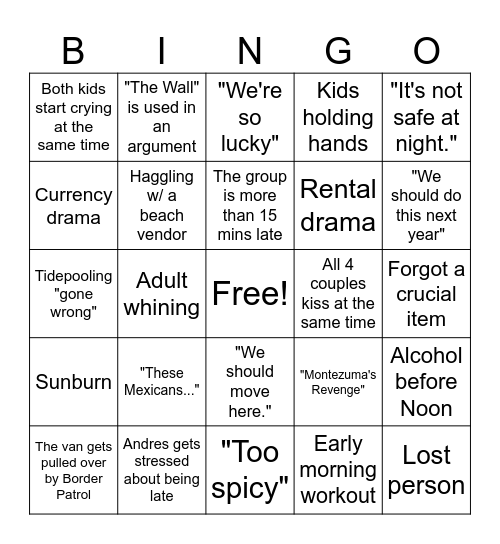 | B | I | N | G | O |
|---|---|---|---|---|
| Both kids start crying at the same time | "The Wall" is used in an argument | "We're so lucky" | Kids holding hands | "It's not safe at night." |
| Currency drama | Haggling w/ a beach vendor | The group is more than 15 mins late | Rental drama | "We should do this next year" |
| Tidepooling "gone wrong" | Adult whining | Free! | All 4 couples kiss at the same time | Forgot a crucial item |
| Sunburn | "These Mexicans..." | "We should move here." | "Montezuma's Revenge" | Alcohol before Noon |
| The van gets pulled over by Border Patrol | Andres gets stressed about being late | "Too spicy" | Early morning workout | Lost person |